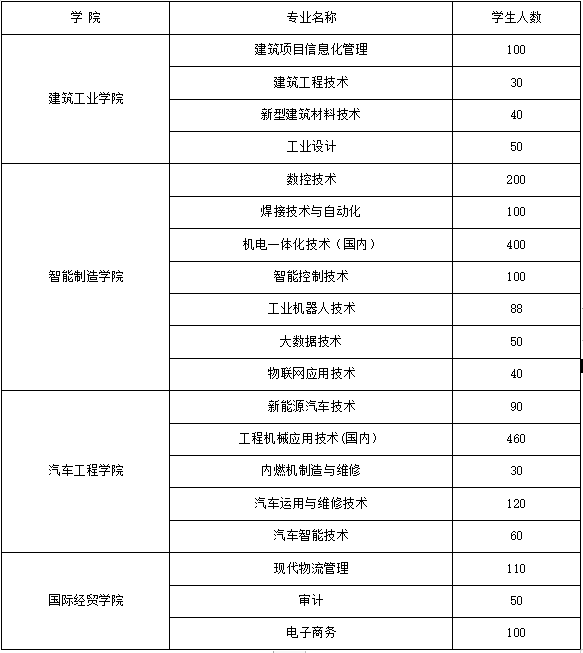 | 学 院 | 专业名称 | 学生人数 |
|---|---|---|
| 建筑工业学院 | 建筑项目信息化管理 | 100 |
| | 建筑工程技术 | 30 |
| | 新型建筑材料技术 | 40 |
| | 工业设计 | 50 |
| 智能制造学院 | 数控技术 | 200 |
| | 焊接技术与自动化 | 100 |
| | 机电一体化技术（国内） | 400 |
| | 智能控制技术 | 100 |
| | 工业机器人技术 | 88 |
| | 大数据技术 | 50 |
| | 物联网应用技术 | 40 |
| 汽车工程学院 | 新能源汽车技术 | 90 |
| | 工程机械应用技术(国内) | 460 |
| | 内燃机制造与维修 | 30 |
| | 汽车运用与维修技术 | 120 |
| | 汽车智能技术 | 60 |
| 国际经贸学院 | 现代物流管理 | 110 |
| | 审计 | 50 |
| | 电子商务 | 100 |